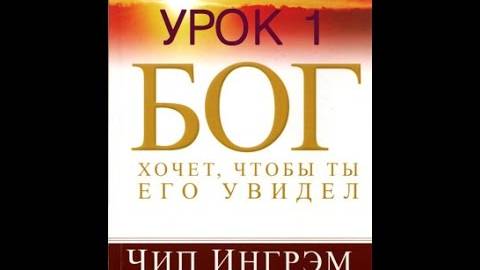 УРОК 1

БОГ

ХОЧЕТ, ЧТОБЫ ТЫ ЕГО УВИДЕЛ

ЧИП ИНГРЭМ